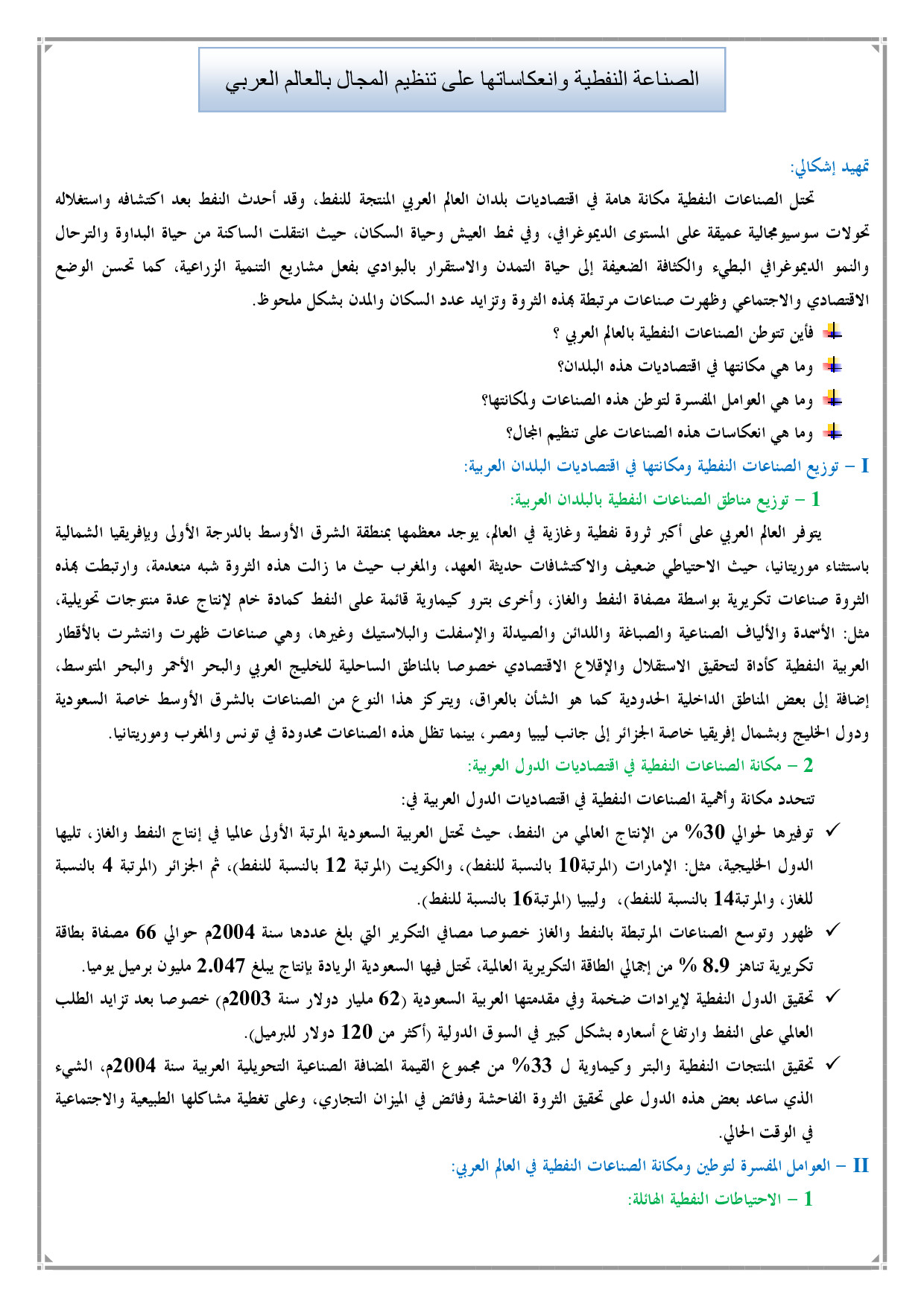 الصناعة النفطية وانعكاساتها على تنظيم المجال بالعالم العربي

تمهيد إشكالي:

تحتل الصناعات النفطية مكانة هامة في اقتصاديات بلدان العالم العربي المنتجة للنفط، وقد أحدث النفط بعد اكتشافه واستغلاله تحولات سوسيومجالية عميقة على المستوى الديموغرافي، وفي نمط العيش وحياة السكان، حيث انتقلت الساكنة من حياة البداوة والترحال والنمو الديموغرافي البطيء والكثافة الضعيفة إلى حياة التمدن والاستقرار بالبوادي بفعل مشاريع التنمية الزراعية، كما تحسن الوضع الاقتصادي والاجتماعي وظهرت صناعات مرتبطة بهذه الثروة وتزايد عدد السكان والمدن بشكل ملحوظ.

فأين تتوطن الصناعات النفطية بالعالم العربي ؟

وما هي مكانتها في اقتصاديات هذه البلدان؟

وما هي العوامل المفسرة لتوطن هذه الصناعات ولمكانتها؟

وما هي انعكاسات هذه الصناعات على تنظيم المجال؟

I – توزيع الصناعات النفطية ومكانتها في اقتصاديات البلدان العربية:

1 – توزيع مناطق الصناعات النفطية بالبلدان العربية:

يتوفر العالم العربي على أكبر ثروة نفطية وغازية في العالم، يوجد معظمها بمنطقة الشرق الأوسط بالدرجة الأولى وبإفريقيا الشمالية باستثناء موريتانيا، حيث الاحتياطي ضعيف والاكتشافات حديثة العهد، والمغرب حيث ما زالت هذه الثروة شبه منعدمة، وارتبطت بهذه الثروة صناعات تكريرية بواسطة مصفاة النفط والغاز، وأخرى بترو كيماوية قائمة على النفط كمادة خام لإنتاج عدة منتوجات تحويلية، مثل: الأسمدة والألياف الصناعية والصباغة واللدائن والصيدلة والإسفلت والبلاستيك وغيرها، وهي صناعات ظهرت وانتشرت بالأقطار العربية النفطية كأداة لتحقيق الاستقلال والإقلاع الاقتصادي خصوصا بالمناطق الساحلية للخليج العربي والبحر الأحمر والبحر المتوسط، إضافة إلى بعض المناطق الداخلية الحدودية كما هو الشأن بالعراق، ويتركز هذا النوع من الصناعات بالشرق الأوسط خاصة السعودية ودول الخليج وبشمال إفريقيا خاصة الجزائر إلى جانب ليبيا ومصر، بينما تظل هذه الصناعات محدودة في تونس والمغرب وموريتانيا.

2 – مكانة الصناعات النفطية في اقتصاديات الدول العربية:

تتحدد مكانة وأهمية الصناعات النفطية في اقتصاديات الدول العربية في:

✓ توفيرها لحوالي 30% من الإنتاج العالمي من النفط، حيث تحتل العربية السعودية المرتبة الأولى عالميا في إنتاج النفط والغاز، تليها الدول الخليجية، مثل: الإمارات (المرتبة10 بالنسبة للنفط)، والكويت (المرتبة 12 بالنسبة للنفط)، ثم الجزائر (المرتبة 4 بالنسبة للغاز، والمرتبة14 بالنسبة للنفط)، وليبيا (المرتبة16 بالنسبة للنفط).

✓ ظهور وتوسع الصناعات المرتبطة بالنفط والغاز خصوصا مصافي التكرير التي بلغ عددها سنة 2004م حوالي 66 مصفاة بطاقة تكريرية تناهز 8.9 % من إجمالي الطاقة التكريرية العالمية، تحتل فيها السعودية الريادة بإنتاج يبلغ 2.047 مليون برميل يوميا.

✓ تحقيق الدول النفطية لإيرادات ضخمة وفي مقدمتها العربية السعودية (62 مليار دولار سنة 2003م) خصوصا بعد تزايد الطلب العالمي على النفط وارتفاع أسعاره بشكل كبير في السوق الدولية (أكثر من 120 دولار للبرميل).

✓ تحقيق المنتجات النفطية والبتر وكيماوية ل 33% من مجموع القيمة المضافة الصناعية التحويلية العربية سنة 2004م، الشيء الذي ساعد بعض هذه الدول على تحقيق الثروة الفاحشة وفائض في الميزان التجاري، وعلى تغطية مشاكلها الطبيعية والاجتماعية في الوقت الحالي.

II – العوامل المفسرة لتوطين ومكانة الصناعات النفطية في العالم العربي:

1 – الاحتياطات النفطية الهائلة: